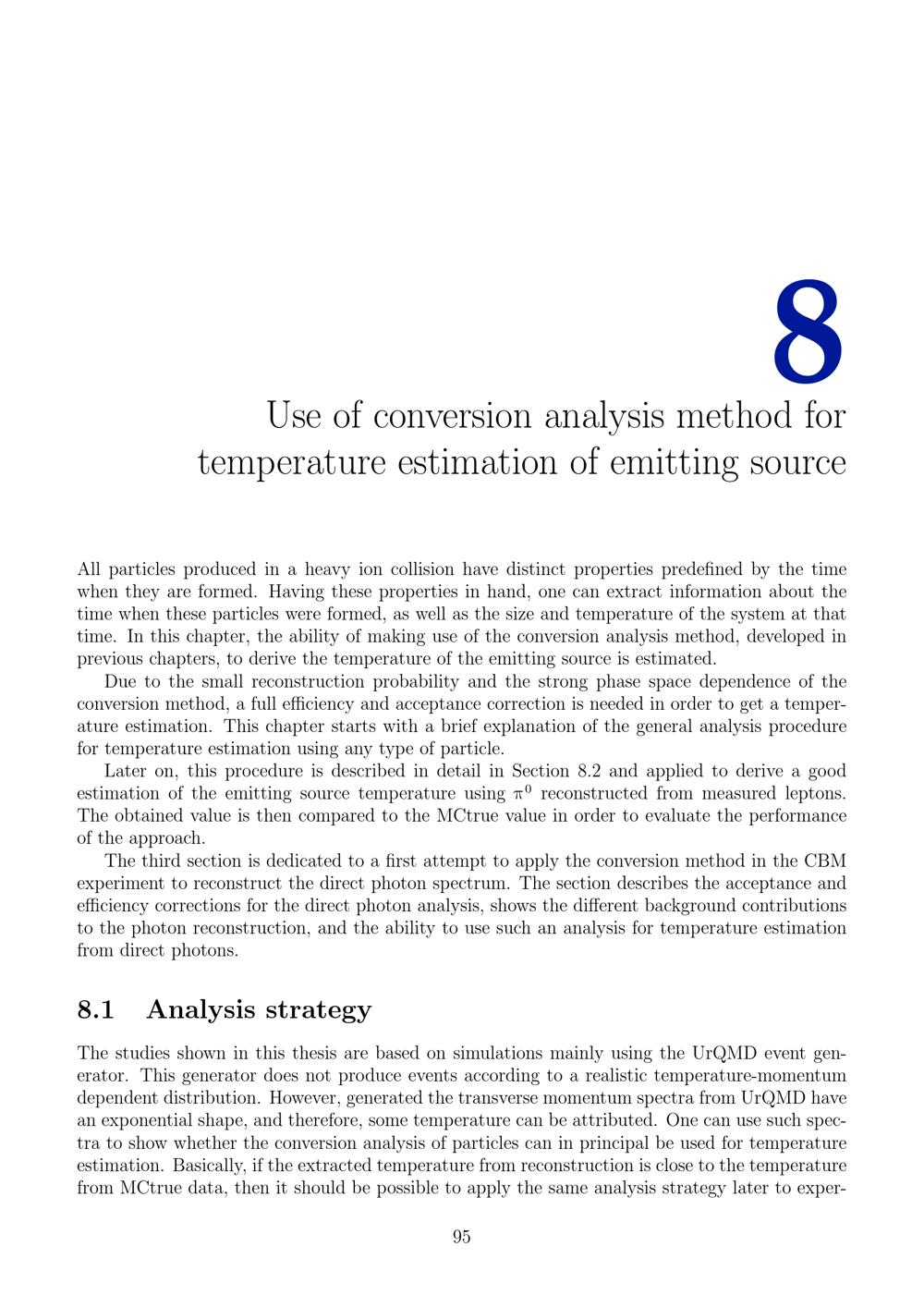 8

Use of conversion analysis method for temperature estimation of emitting source

All particles produced in a heavy ion collision have distinct properties predefined by the time when they are formed. Having these properties in hand, one can extract information about the time when these particles were formed, as well as the size and temperature of the system at that time. In this chapter, the ability of making use of the conversion analysis method, developed in previous chapters, to derive the temperature of the emitting source is estimated.

Due to the small reconstruction probability and the strong phase space dependence of the conversion method, a full efficiency and acceptance correction is needed in order to get a temperature estimation. This chapter starts with a brief explanation of the general analysis procedure for temperature estimation using any type of particle.

Later on, this procedure is described in detail in Section 8.2 and applied to derive a good estimation of the emitting source temperature using $\pi^0$ reconstructed from measured leptons. The obtained value is then compared to the MCtrue value in order to evaluate the performance of the approach.

The third section is dedicated to a first attempt to apply the conversion method in the CBM experiment to reconstruct the direct photon spectrum. The section describes the acceptance and efficiency corrections for the direct photon analysis, shows the different background contributions to the photon reconstruction, and the ability to use such an analysis for temperature estimation from direct photons.

8.1 Analysis strategy

The studies shown in this thesis are based on simulations mainly using the UrQMD event generator. This generator does not produce events according to a realistic temperature-momentum dependent distribution. However, generated the transverse momentum spectra from UrQMD have an exponential shape, and therefore, some temperature can be attributed. One can use such spectra to show whether the conversion analysis of particles can in principal be used for temperature estimation. Basically, if the extracted temperature from reconstruction is close to the temperature from MCtrue data, then it should be possible to apply the same analysis strategy later to exper-

95